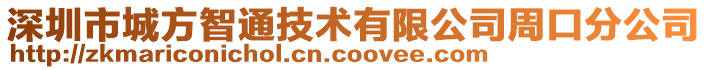 深圳市城方智通技术有限公司周口分公司
http://zkmariconichol.cn.coovee.com